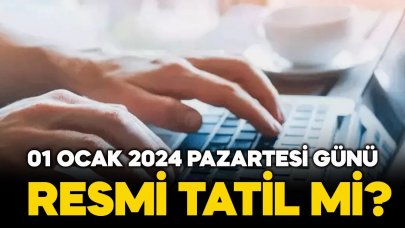 01 OCAK 2024 PAZARTESİ GÜNÜ
RESMİ TATİL Mİ?